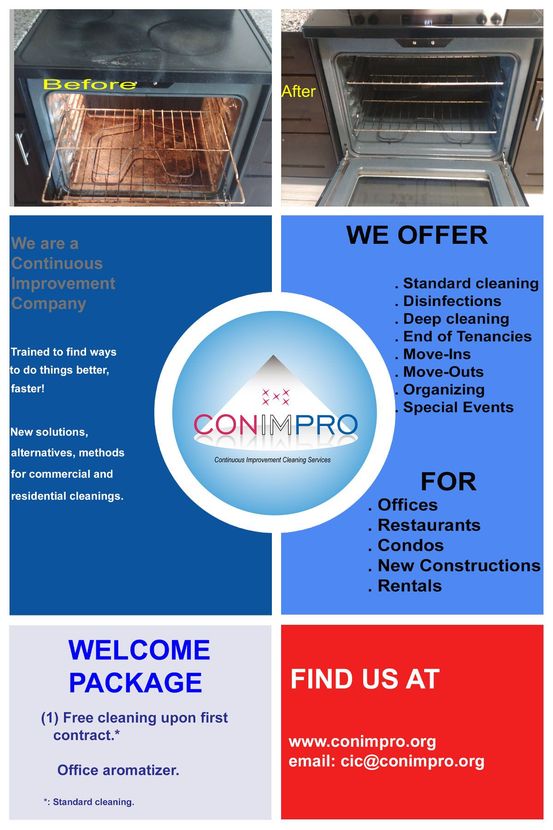 Before

After

We are a Continuous Improvement Company

Trained to find ways to do things better, faster!

New solutions, alternatives, methods for commercial and residential cleanings.

CONIMPRO
Continuous Improvement Cleaning Services

WE OFFER

. Standard cleaning
. Disinfections
. Deep cleaning
. End of Tenancies
. Move-Ins
. Move-Outs
. Organizing
. Special Events

FOR
. Offices
. Restaurants
. Condos
. New Constructions
. Rentals

WELCOME PACKAGE

(1) Free cleaning upon first contract.*

Office aromatizer.

*: Standard cleaning.

FIND US AT

www.conimpro.org
email: cic@conimpro.org